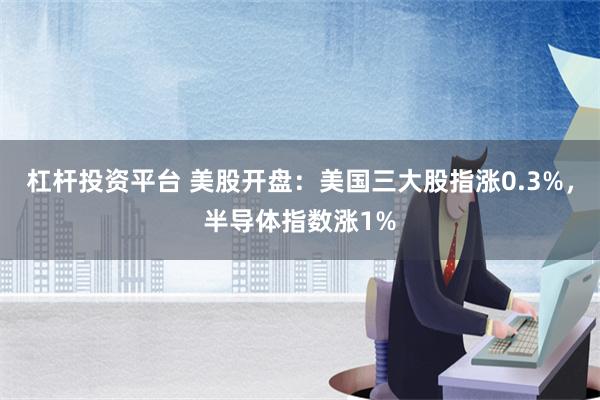 杠杆投资平台 美股开盘：美国三大股指涨0.3%，半导体指数涨1%